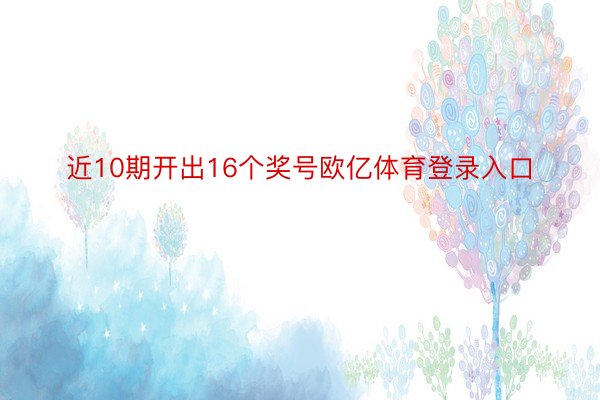 近10期开出16个奖号欧亿体育登录入口